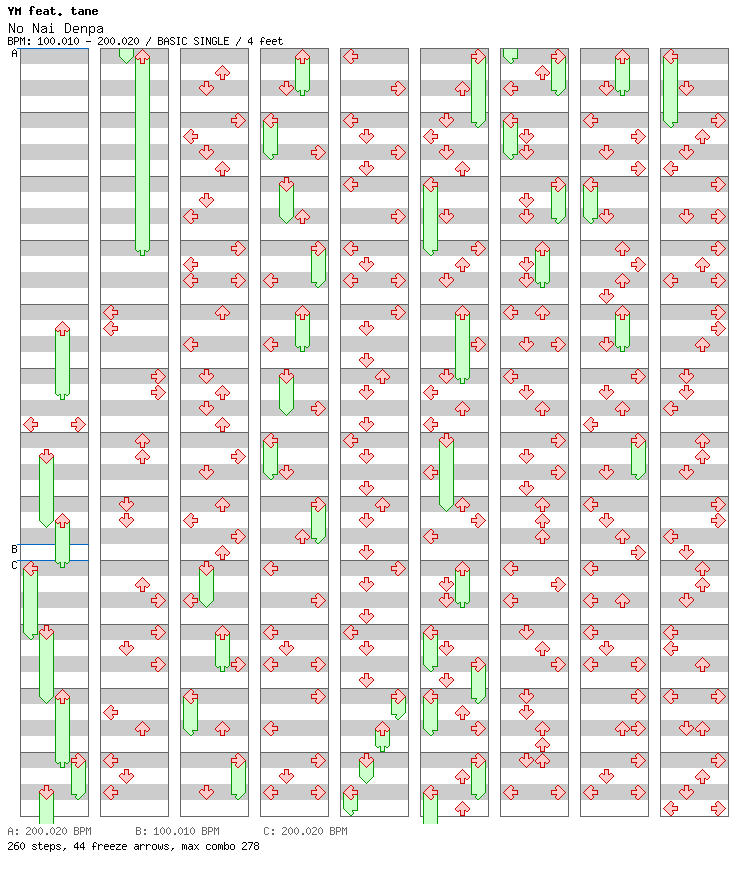 YM feat. tane
No Nai Denpa
BPM: 100.010 - 200.020 / BASIC SINGLE / 4 feet

A
B
C

A: 200.020 BPM B: 100.010 BPM C: 200.020 BPM
260 steps, 44 freeze arrows, max combo 278